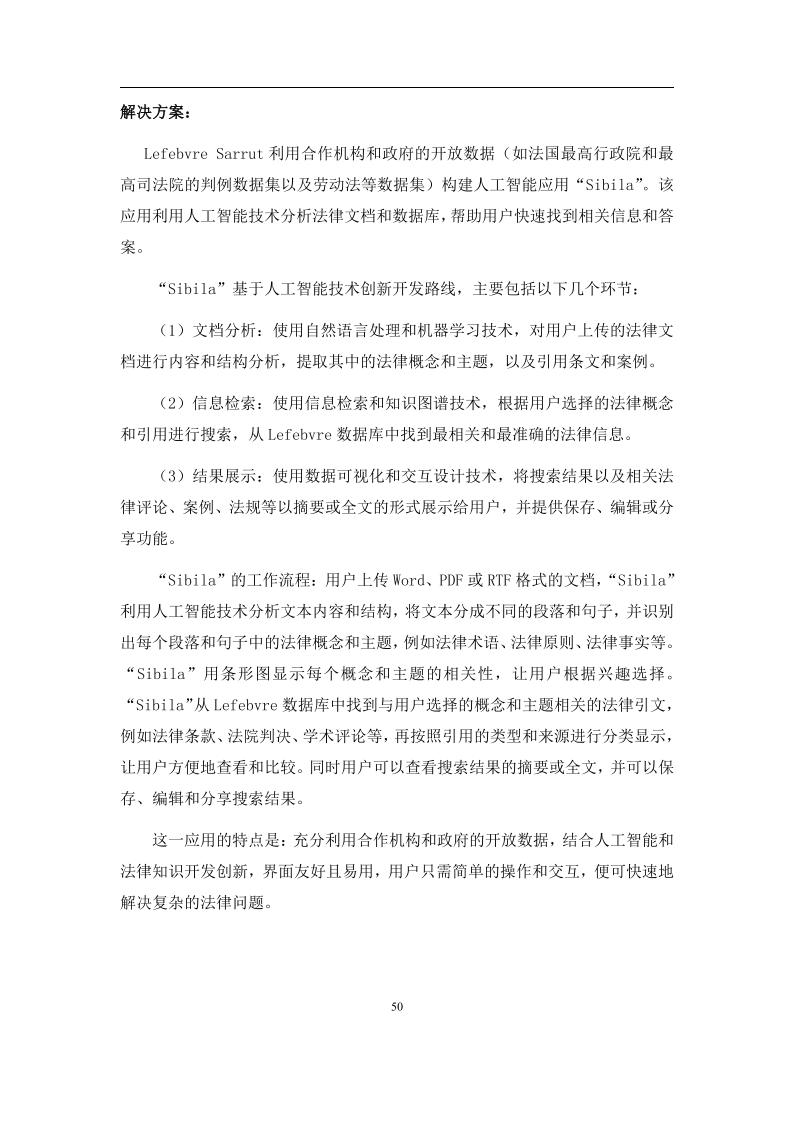 解决方案：

Lefebvre Sarrut 利用合作机构和政府的开放数据（如法国最高行政院和最高司法院的判例数据集以及劳动法等数据集）构建人工智能应用“Sibila”。该应用利用人工智能技术分析法律文档和数据库，帮助用户快速找到相关信息和答案。

“Sibila”基于人工智能技术创新开发路线，主要包括以下几个环节：

（1）文档分析：使用自然语言处理和机器学习技术，对用户上传的法律文档进行内容和结构分析，提取其中的法律概念和主题，以及引用条文和案例。

（2）信息检索：使用信息检索和知识图谱技术，根据用户选择的法律概念和引用进行搜索，从 Lefebvre 数据库中找到最相关和最准确的法律信息。

（3）结果展示：使用数据可视化和交互设计技术，将搜索结果以及相关法律评论、案例、法规等以摘要或全文的形式展示给用户，并提供保存、编辑或分享功能。

“Sibila”的工作流程：用户上传 Word、PDF 或 RTF 格式的文档，“Sibila”利用人工智能技术分析文本内容和结构，将文本分成不同的段落和句子，并识别出每个段落和句子中的法律概念和主题，例如法律术语、法律原则、法律事实等。“Sibila”用条形图显示每个概念和主题的相关性，让用户根据兴趣选择。“Sibila”从 Lefebvre 数据库中找到与用户选择的概念和主题相关的法律引文，例如法律条款、法院判决、学术评论等，再按照引用的类型和来源进行分类显示，让用户方便地查看和比较。同时用户可以查看搜索结果的摘要或全文，并可以保存、编辑和分享搜索结果。

这一应用的特点是：充分利用合作机构和政府的开放数据，结合人工智能和法律知识开发创新，界面友好且易用，用户只需简单的操作和交互，便可快速地解决复杂的法律问题。

50